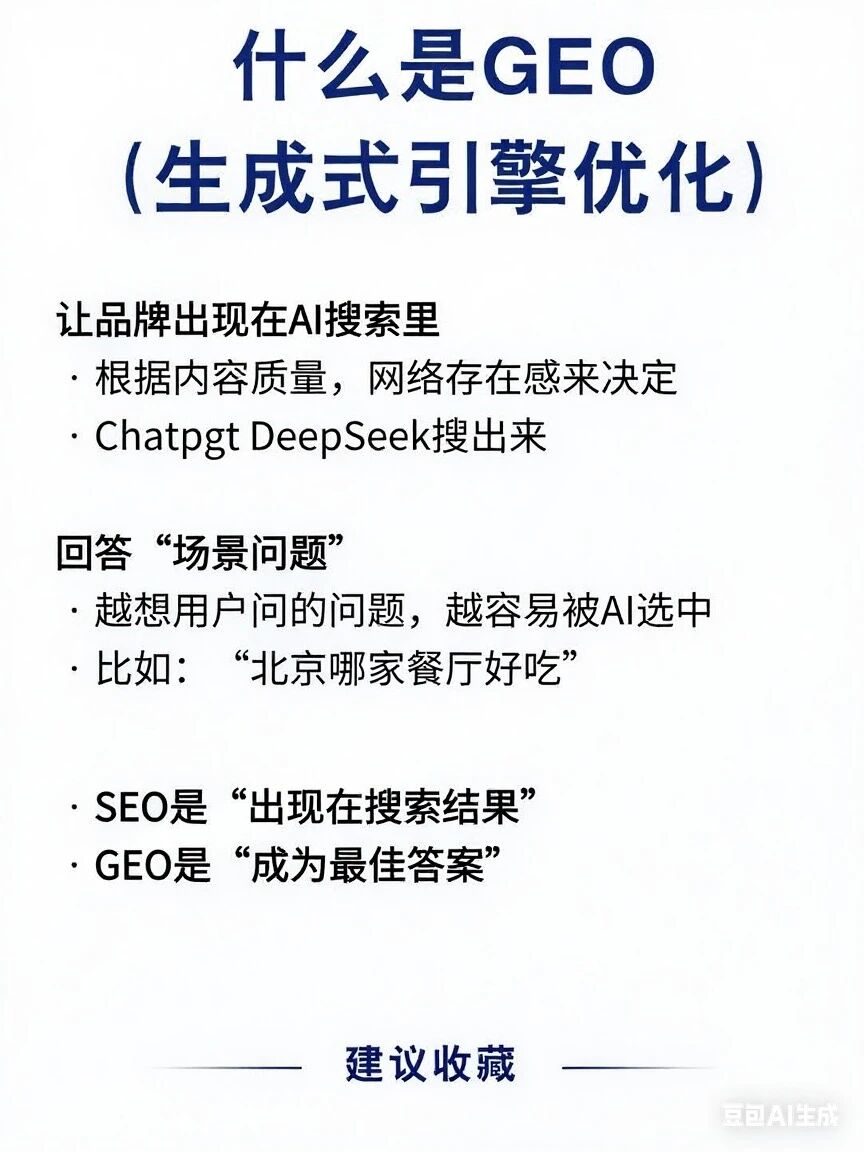 什么是GEO
（生成式引擎优化）

让品牌出现在AI搜索里
· 根据内容质量，网络存在感来决定
· Chatpgt DeepSeek搜出来

回答“场景问题”
· 越想用户问的问题，越容易被AI选中
· 比如：“北京哪家餐厅好吃”

· SEO是“出现在搜索结果”
· GEO是“成为最佳答案”

建议收藏

豆包AI生成